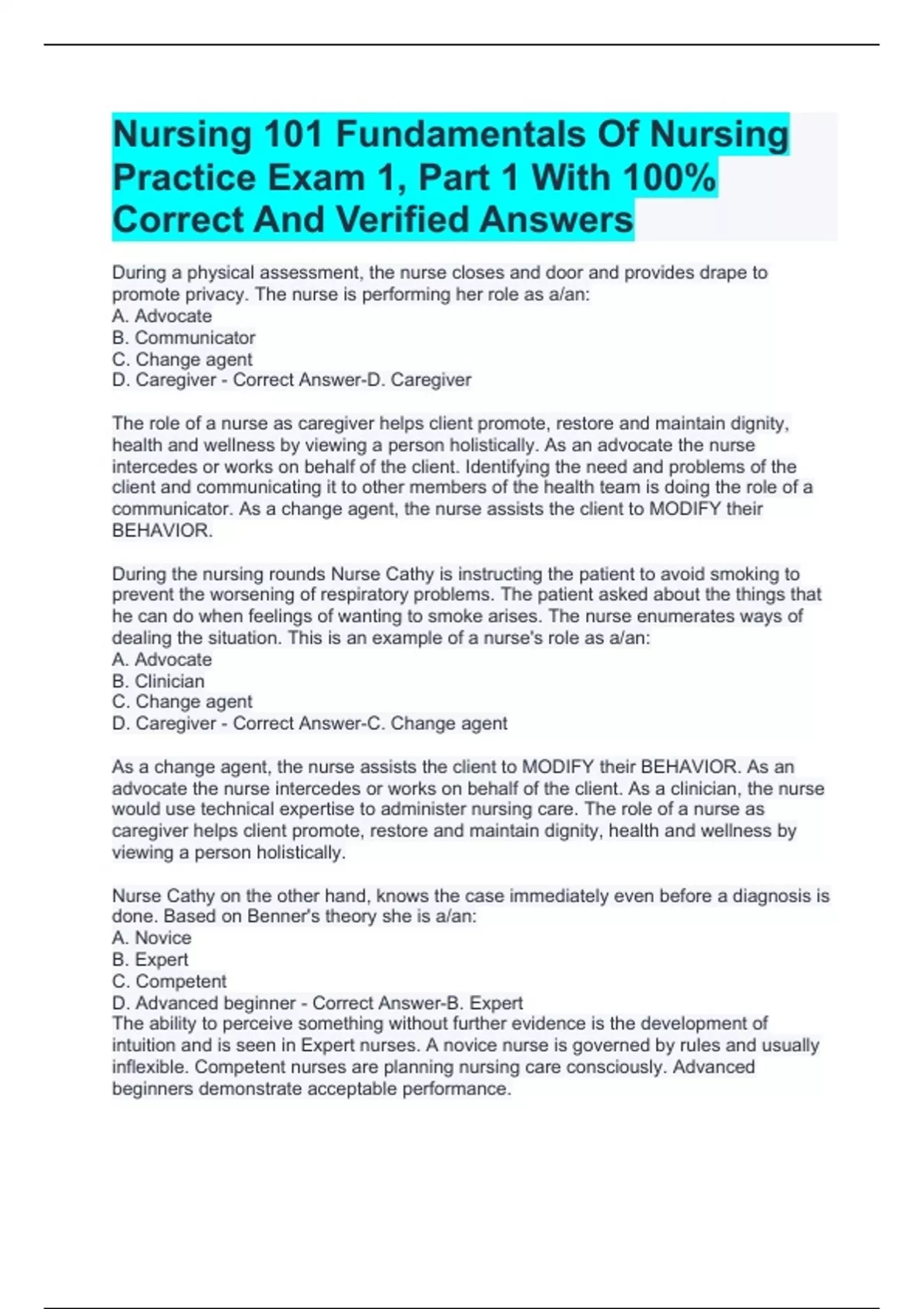 Nursing 101 Fundamentals Of Nursing Practice Exam 1, Part 1 With 100% Correct And Verified Answers

During a physical assessment, the nurse closes and door and provides drape to promote privacy. The nurse is performing her role as a/an:
A. Advocate
B. Communicator
C. Change agent
D. Caregiver - Correct Answer-D. Caregiver

The role of a nurse as caregiver helps client promote, restore and maintain dignity, health and wellness by viewing a person holistically. As an advocate the nurse intercedes or works on behalf of the client. Identifying the need and problems of the client and communicating it to other members of the health team is doing the role of a communicator. As a change agent, the nurse assists the client to MODIFY their BEHAVIOR.

During the nursing rounds Nurse Cathy is instructing the patient to avoid smoking to prevent the worsening of respiratory problems. The patient asked about the things that he can do when feelings of wanting to smoke arises. The nurse enumerates ways of dealing the situation. This is an example of a nurse's role as a/an:
A. Advocate
B. Clinician
C. Change agent
D. Caregiver - Correct Answer-C. Change agent

As a change agent, the nurse assists the client to MODIFY their BEHAVIOR. As an advocate the nurse intercedes or works on behalf of the client. As a clinician, the nurse would use technical expertise to administer nursing care. The role of a nurse as caregiver helps client promote, restore and maintain dignity, health and wellness by viewing a person holistically.

Nurse Cathy on the other hand, knows the case immediately even before a diagnosis is done. Based on Benner's theory she is a/an:
A. Novice
B. Expert
C. Competent
D. Advanced beginner - Correct Answer-B. Expert
The ability to perceive something without further evidence is the development of intuition and is seen in Expert nurses. A novice nurse is governed by rules and usually inflexible. Competent nurses are planning nursing care consciously. Advanced beginners demonstrate acceptable performance.